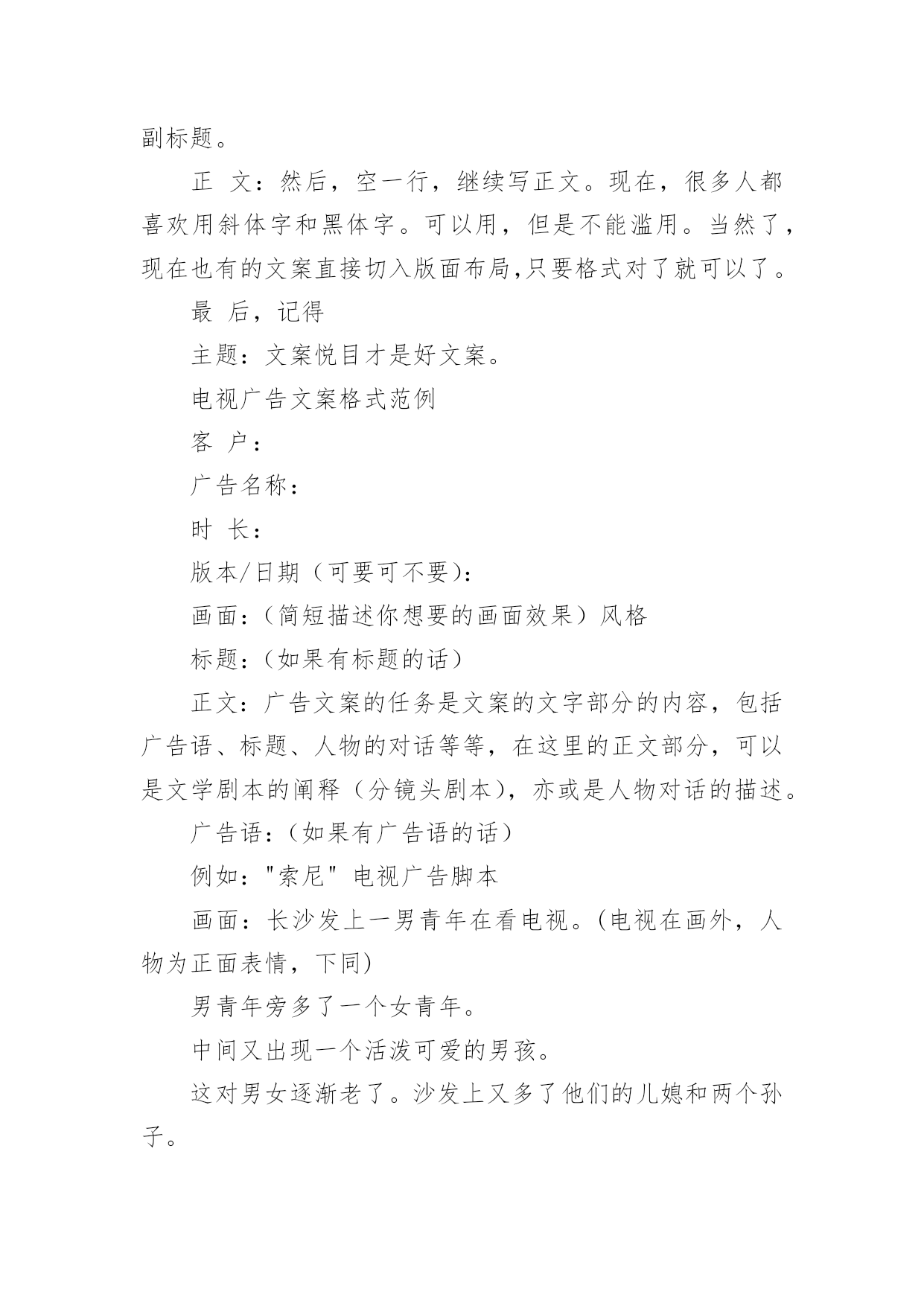 副标题。

正 文：然后，空一行，继续写正文。现在，很多人都喜欢用斜体字和黑体字。可以用，但是不能滥用。当然了，现在也有的文案直接切入版面布局,只要格式对了就可以了。

最 后，记得

主题：文案悦目才是好文案。

电视广告文案格式范例

客 户：

广告名称：

时 长：

版本/日期（可要可不要）:

画面:（简短描述你想要的画面效果）风格

标题:（如果有标题的话）

正文：广告文案的任务是文案的文字部分的内容，包括广告语、标题、人物的对话等等，在这里的正文部分，可以是文学剧本的阐释（分镜头剧本)，亦或是人物对话的描述。

广告语:（如果有广告语的话）

例如："索尼" 电视广告脚本

画面：长沙发上一男青年在看电视。(电视在画外，人物为正面表情，下同)

男青年旁多了一个女青年。

中间又出现一个活泼可爱的男孩。

这对男女逐渐老了。沙发上又多了他们的儿媳和两个孙子。